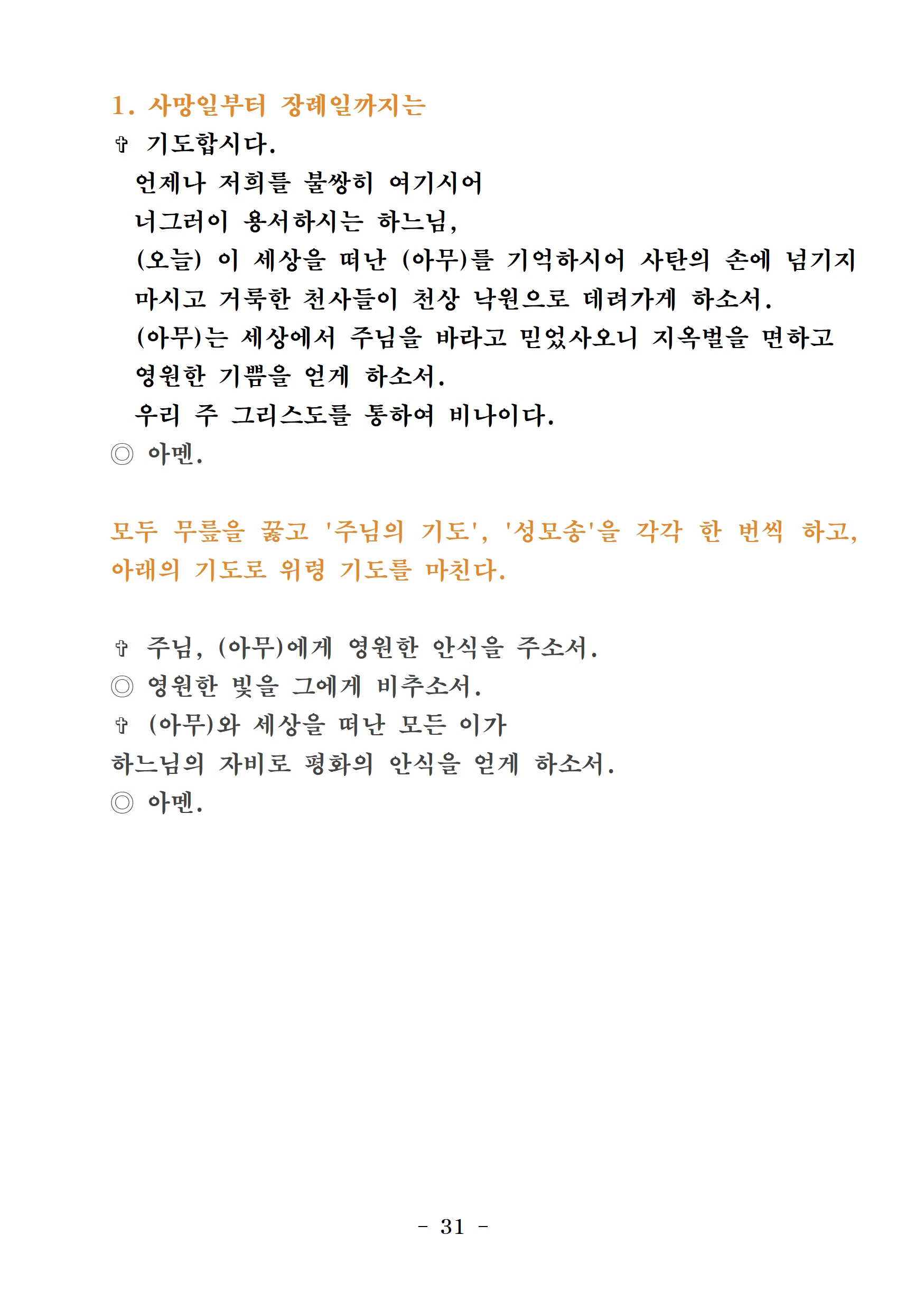 1. 사망일부터 장례일까지는

✞ 기도합시다.

언제나 저희를 불쌍히 여기시어 너그러이 용서하시는 하느님, (오늘) 이 세상을 떠난 (아무)를 기억하시어 사탄의 손에 넘기지 마시고 거룩한 천사들이 천상 낙원으로 데려가게 하소서. (아무)는 세상에서 주님을 바라고 믿었사오니 지옥벌을 면하고 영원한 기쁨을 얻게 하소서. 우리 주 그리스도를 통하여 비나이다.

◎ 아멘.

모두 무릎을 꿇고 '주님의 기도', '성모송'을 각각 한 번씩 하고, 아래의 기도로 위령 기도를 마친다.

✞ 주님, (아무)에게 영원한 안식을 주소서.

◎ 영원한 빛을 그에게 비추소서.

✞ (아무)와 세상을 떠난 모든 이가 하느님의 자비로 평화의 안식을 얻게 하소서.

◎ 아멘.

- 31 -